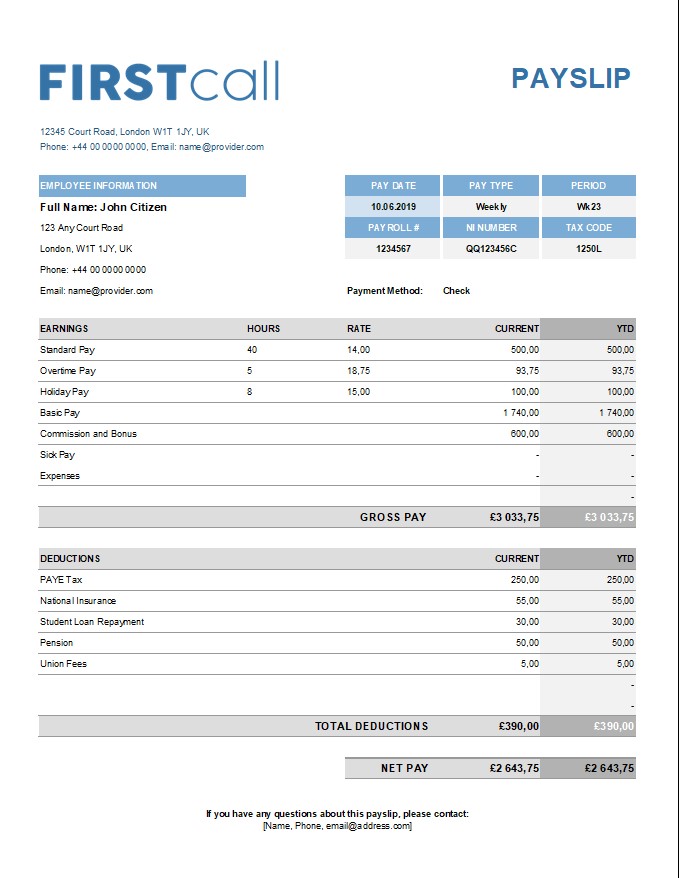 FIRSTcall

PAYSLIP

12345 Court Road, London W1T 1JY, UK
Phone: +44 00 0000 0000, Email: name@provider.com

EMPLOYEE INFORMATION
Full Name: John Citizen
123 Any Court Road
London, W1T 1JY, UK
Phone: +44 00 0000 0000
Email: name@provider.com

| PAY DATE | PAY TYPE | PERIOD |
|---|---|---|
| 10.06.2019 | Weekly | Wk23 |
| PAYROLL # | NI NUMBER | TAX CODE |
| 1234567 | QQ123456C | 1250L |

Payment Method: Check

| EARNINGS | HOURS | RATE | CURRENT | YTD |
|---|---|---|---|---|
| Standard Pay | 40 | 14,00 | 500,00 | 500,00 |
| Overtime Pay | 5 | 18,75 | 93,75 | 93,75 |
| Holiday Pay | 8 | 15,00 | 100,00 | 100,00 |
| Basic Pay | | | 1 740,00 | 1 740,00 |
| Commission and Bonus | | | 600,00 | 600,00 |
| Sick Pay | | | - | - |
| Expenses | | | - | - |
| | | | | - |
| | | GROSS PAY | £3 033,75 | £3 033,75 |

| DEDUCTIONS | CURRENT | YTD |
|---|---|---|
| PAYE Tax | 250,00 | 250,00 |
| National Insurance | 55,00 | 55,00 |
| Student Loan Repayment | 30,00 | 30,00 |
| Pension | 50,00 | 50,00 |
| Union Fees | 5,00 | 5,00 |
| | | - |
| | | - |
| TOTAL DEDUCTIONS | £390,00 | £390,00 |

NET PAY £2 643,75 £2 643,75

If you have any questions about this payslip, please contact:
[Name, Phone, email@address.com]